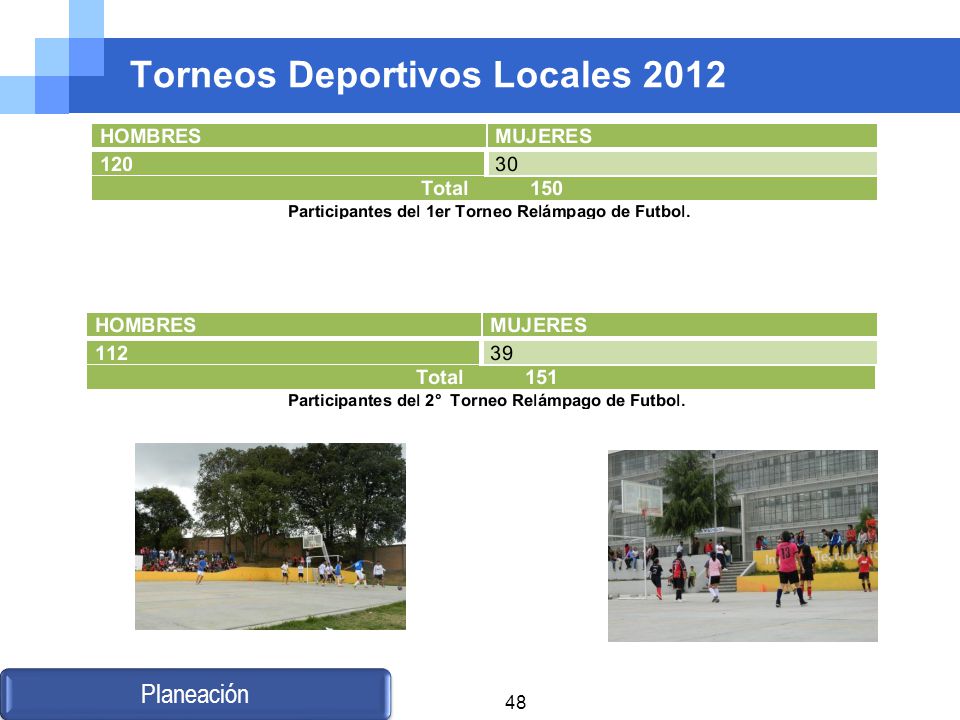 Torneos Deportivos Locales 2012

| HOMBRES | MUJERES |
|---|---|
| 120 | 30 |
| Total 150 | |

Participantes del 1er Torneo Relámpago de Futbol.

| HOMBRES | MUJERES |
|---|---|
| 112 | 39 |
| Total 151 | |

Participantes del 2° Torneo Relámpago de Futbol.

Planeación

48